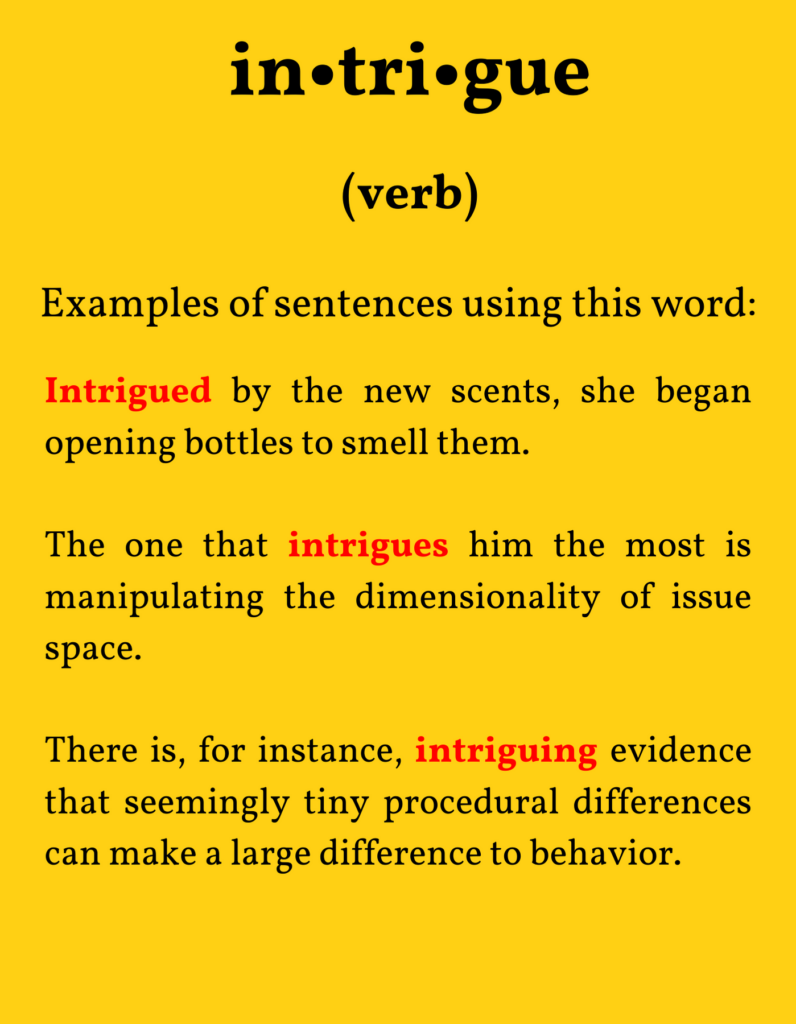 in•tri•gue

(verb)

Examples of sentences using this word:

Intrigued by the new scents, she began opening bottles to smell them.

The one that intrigues him the most is manipulating the dimensionality of issue space.

There is, for instance, intriguing evidence that seemingly tiny procedural differences can make a large difference to behavior.